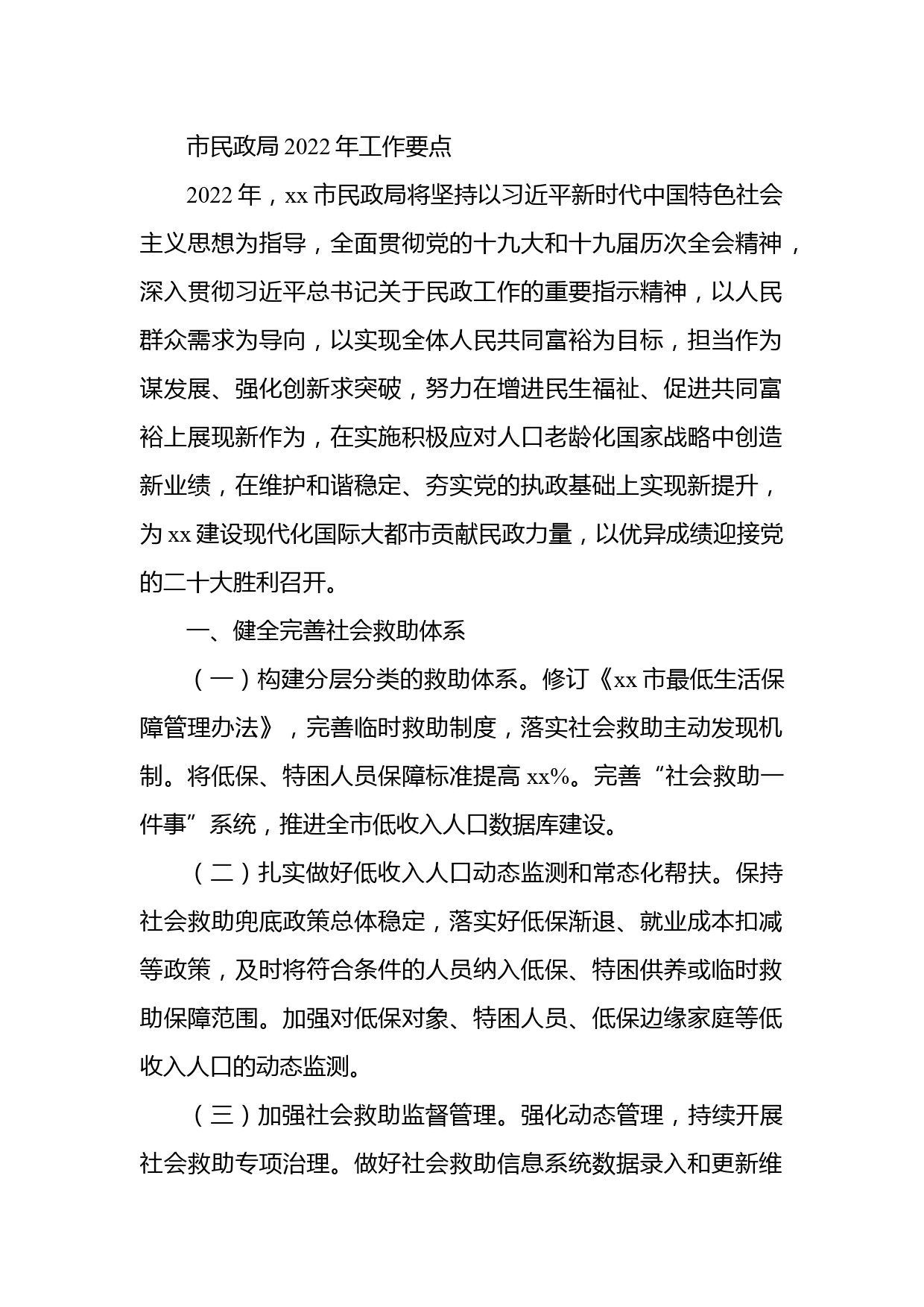 市民政局 2022 年工作要点

2022 年，xx 市民政局将坚持以习近平新时代中国特色社会主义思想为指导，全面贯彻党的十九大和十九届历次全会精神，深入贯彻习近平总书记关于民政工作的重要指示精神，以人民群众需求为导向，以实现全体人民共同富裕为目标，担当作为谋发展、强化创新求突破，努力在增进民生福祉、促进共同富裕上展现新作为，在实施积极应对人口老龄化国家战略中创造新业绩，在维护和谐稳定、夯实党的执政基础上实现新提升，为 xx 建设现代化国际大都市贡献民政力量，以优异成绩迎接党的二十大胜利召开。

一、健全完善社会救助体系

（一）构建分层分类的救助体系。修订《xx 市最低生活保障管理办法》，完善临时救助制度，落实社会救助主动发现机制。将低保、特困人员保障标准提高 xx%。完善“社会救助一件事”系统，推进全市低收入人口数据库建设。

（二）扎实做好低收入人口动态监测和常态化帮扶。保持社会救助兜底政策总体稳定，落实好低保渐退、就业成本扣减等政策，及时将符合条件的人员纳入低保、特困供养或临时救助保障范围。加强对低保对象、特困人员、低保边缘家庭等低收入人口的动态监测。

（三）加强社会救助监督管理。强化动态管理，持续开展社会救助专项治理。做好社会救助信息系统数据录入和更新维